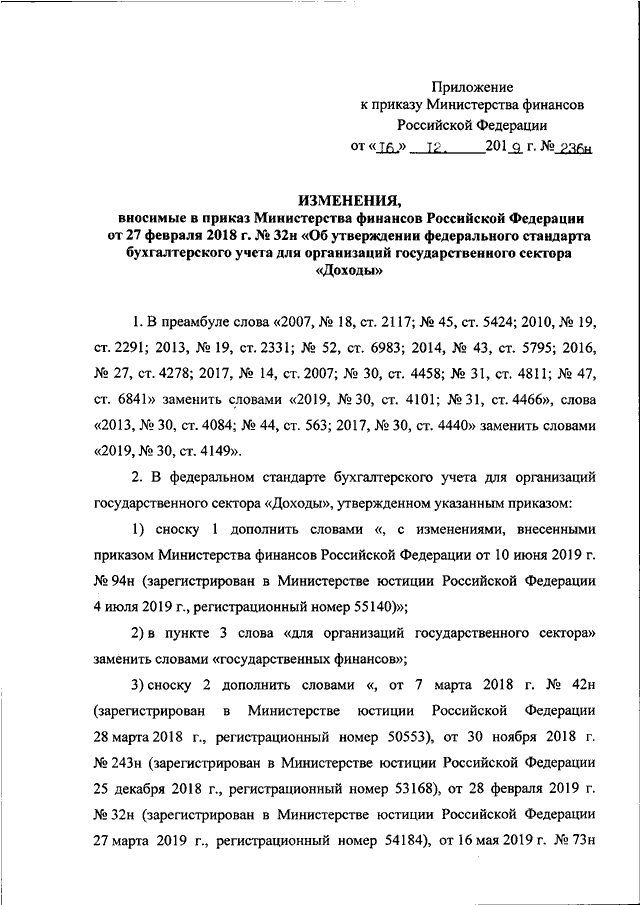 Приложение
к приказу Министерства финансов
Российской Федерации
от «16» 12. 2019 г. № 236н

ИЗМЕНЕНИЯ,
вносимые в приказ Министерства финансов Российской Федерации от 27 февраля 2018 г. № 32н «Об утверждении федерального стандарта бухгалтерского учета для организаций государственного сектора «Доходы»

1. В преамбуле слова «2007, № 18, ст. 2117; № 45, ст. 5424; 2010, № 19, ст. 2291; 2013, № 19, ст. 2331; № 52, ст. 6983; 2014, № 43, ст. 5795; 2016, № 27, ст. 4278; 2017, № 14, ст. 2007; № 30, ст. 4458; № 31, ст. 4811; № 47, ст. 6841» заменить словами «2019, № 30, ст. 4101; № 31, ст. 4466», слова «2013, № 30, ст. 4084; № 44, ст. 563; 2017, № 30, ст. 4440» заменить словами «2019, № 30, ст. 4149».

2. В федеральном стандарте бухгалтерского учета для организаций государственного сектора «Доходы», утвержденном указанным приказом:

1) сноску 1 дополнить словами «, с изменениями, внесенными приказом Министерства финансов Российской Федерации от 10 июня 2019 г. № 94н (зарегистрирован в Министерстве юстиции Российской Федерации 4 июля 2019 г., регистрационный номер 55140)»;

2) в пункте 3 слова «для организаций государственного сектора» заменить словами «государственных финансов»;

3) сноску 2 дополнить словами «, от 7 марта 2018 г. № 42н (зарегистрирован в Министерстве юстиции Российской Федерации 28 марта 2018 г., регистрационный номер 50553), от 30 ноября 2018 г. № 243н (зарегистрирован в Министерстве юстиции Российской Федерации 25 декабря 2018 г., регистрационный номер 53168), от 28 февраля 2019 г. № 32н (зарегистрирован в Министерстве юстиции Российской Федерации 27 марта 2019 г., регистрационный номер 54184), от 16 мая 2019 г. № 73н